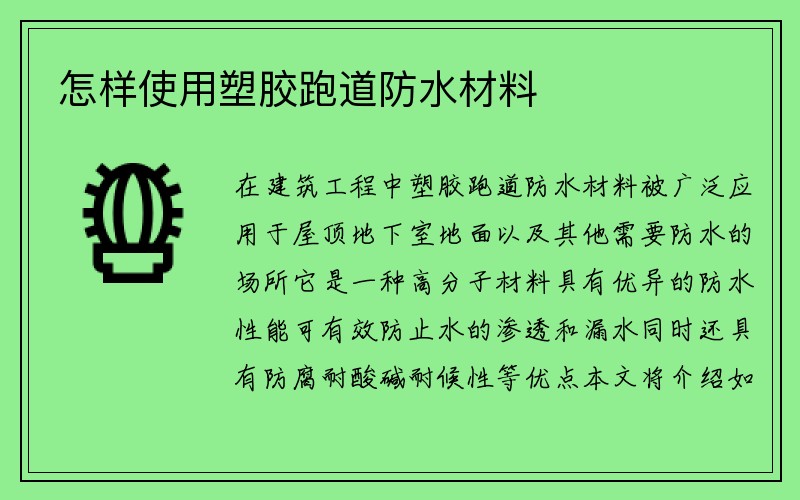 怎样使用塑胶跑道防水材料

在建筑工程中塑胶跑道防水材料被广泛应用于屋顶地下室地面以及其他需要防水的场所它是一种高分子材料具有优异的防水性能可有效防止水的渗透和漏水同时还具有防腐耐酸碱耐候性等优点本文将介绍如